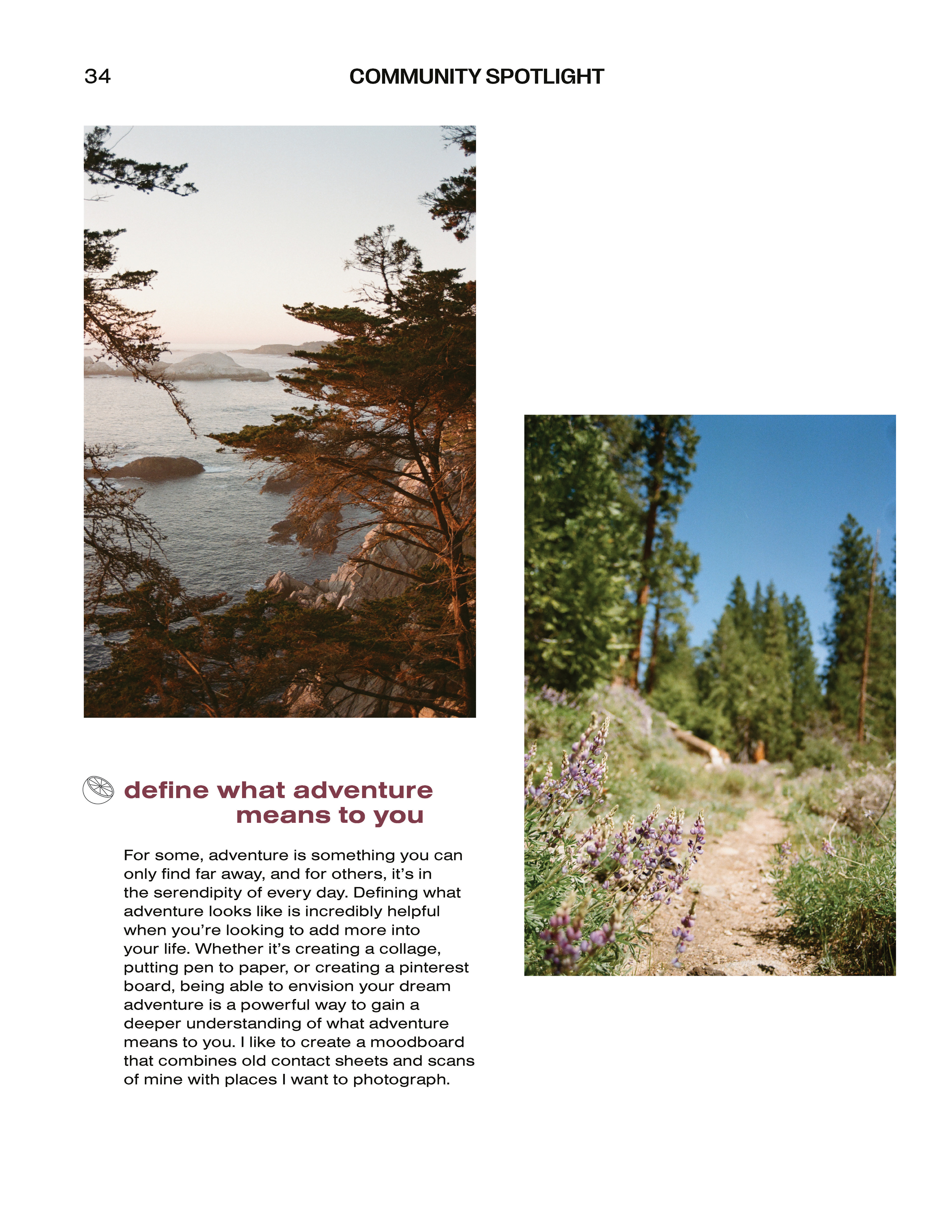 34

COMMUNITY SPOTLIGHT

define what adventure means to you

For some, adventure is something you can only find far away, and for others, it's in the serendipity of every day. Defining what adventure looks like is incredibly helpful when you're looking to add more into your life. Whether it's creating a collage, putting pen to paper, or creating a pinterest board, being able to envision your dream adventure is a powerful way to gain a deeper understanding of what adventure means to you. I like to create a moodboard that combines old contact sheets and scans of mine with places I want to photograph.